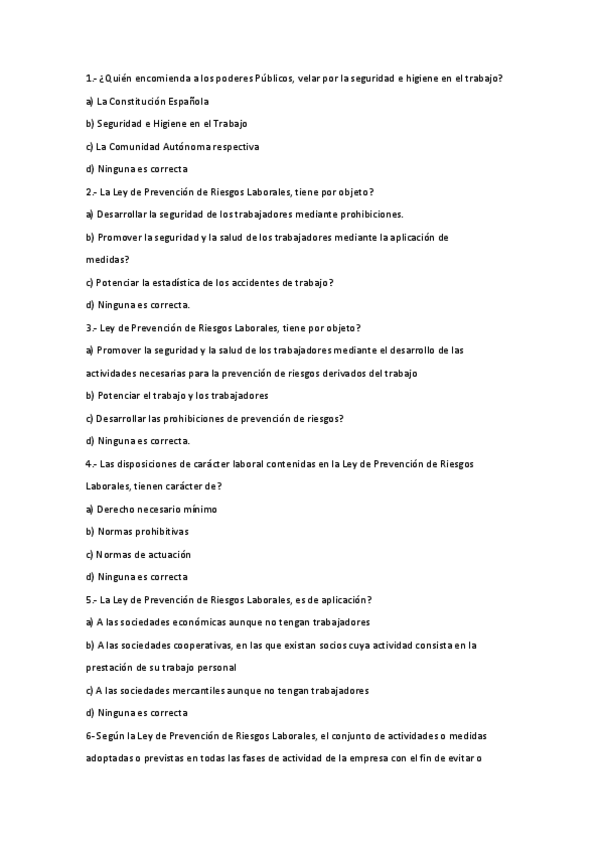 1.- ¿Quién encomienda a los poderes Públicos, velar por la seguridad e higiene en el trabajo?

a) La Constitución Española

b) Seguridad e Higiene en el Trabajo

c) La Comunidad Autónoma respectiva

d) Ninguna es correcta

2.- La Ley de Prevención de Riesgos Laborales, tiene por objeto?

a) Desarrollar la seguridad de los trabajadores mediante prohibiciones.

b) Promover la seguridad y la salud de los trabajadores mediante la aplicación de medidas?

c) Potenciar la estadística de los accidentes de trabajo?

d) Ninguna es correcta.

3.- Ley de Prevención de Riesgos Laborales, tiene por objeto?

a) Promover la seguridad y la salud de los trabajadores mediante el desarrollo de las actividades necesarias para la prevención de riesgos derivados del trabajo

b) Potenciar el trabajo y los trabajadores

c) Desarrollar las prohibiciones de prevención de riesgos?

d) Ninguna es correcta.

4.- Las disposiciones de carácter laboral contenidas en la Ley de Prevención de Riesgos Laborales, tienen carácter de?

a) Derecho necesario mínimo

b) Normas prohibitivas

c) Normas de actuación

d) Ninguna es correcta

5.- La Ley de Prevención de Riesgos Laborales, es de aplicación?

a) A las sociedades económicas aunque no tengan trabajadores

b) A las sociedades cooperativas, en las que existan socios cuya actividad consista en la prestación de su trabajo personal

c) A las sociedades mercantiles aunque no tengan trabajadores

d) Ninguna es correcta

6-Según la Ley de Prevención de Riesgos Laborales, el conjunto de actividades o medidas adoptadas o previstas en todas las fases de actividad de la empresa con el fin de evitar o